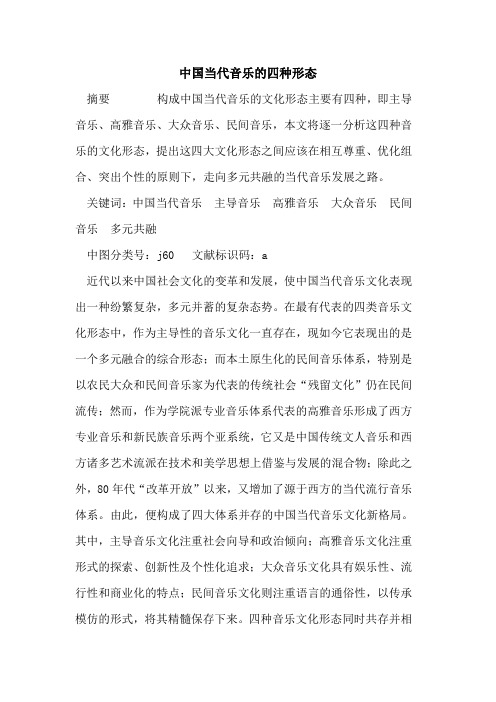 中国当代音乐的四种形态

摘要　　　构成中国当代音乐的文化形态主要有四种，即主导音乐、高雅音乐、大众音乐、民间音乐，本文将逐一分析这四种音乐的文化形态，提出这四大文化形态之间应该在相互尊重、优化组合、突出个性的原则下，走向多元共融的当代音乐发展之路。

关键词：中国当代音乐　主导音乐　高雅音乐　大众音乐　民间音乐　多元共融

中图分类号：j60　文献标识码：a

近代以来中国社会文化的变革和发展，使中国当代音乐文化表现出一种纷繁复杂，多元并蓄的复杂态势。在最有代表的四类音乐文化形态中，作为主导性的音乐文化一直存在，现如今它表现出的是一个多元融合的综合形态；而本土原生化的民间音乐体系，特别是以农民大众和民间音乐家为代表的传统社会“残留文化”仍在民间流传；然而，作为学院派专业音乐体系代表的高雅音乐形成了西方专业音乐和新民族音乐两个亚系统，它又是中国传统文人音乐和西方诸多艺术流派在技术和美学思想上借鉴与发展的混合物；除此之外，80年代“改革开放”以来，又增加了源于西方的当代流行音乐体系。由此，便构成了四大体系并存的中国当代音乐文化新格局。其中，主导音乐文化注重社会向导和政治倾向；高雅音乐文化注重形式的探索、创新性及个性化追求；大众音乐文化具有娱乐性、流行性和商业化的特点；民间音乐文化则注重语言的通俗性，以传承模仿的形式，将其精髓保存下来。四种音乐文化形态同时共存并相